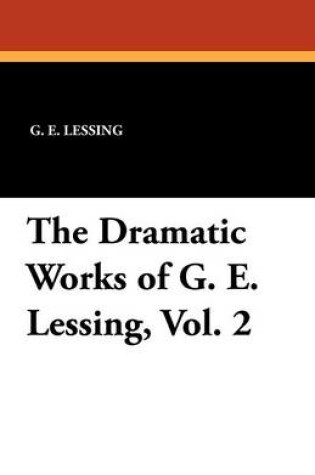 G. E. LESSING

The Dramatic Works of G. E. Lessing, Vol. 2